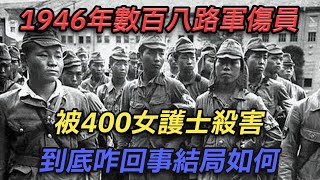 1946年數百八路軍傷員

被400女護士殺害

到底咋回事結局如何